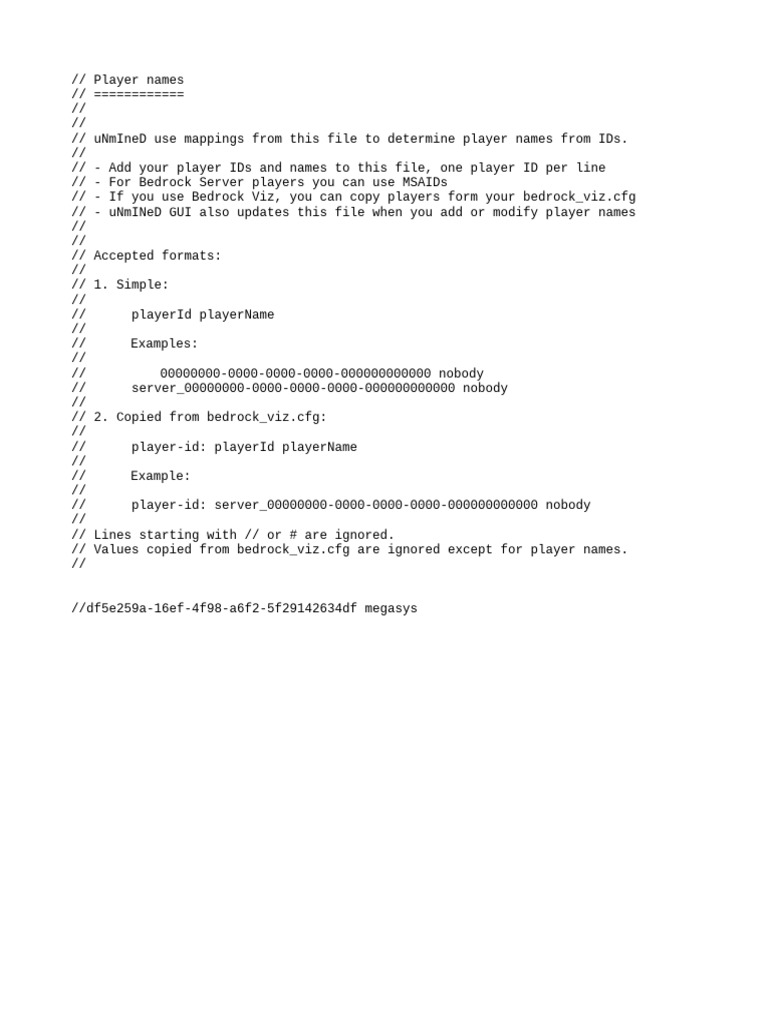 // Player names
// ============
//
//
// uNmIneD use mappings from this file to determine player names from IDs.
//
// - Add your player IDs and names to this file, one player ID per line
// - For Bedrock Server players you can use MSAIDs
// - If you use Bedrock Viz, you can copy players form your bedrock_viz.cfg
// - uNmINeD GUI also updates this file when you add or modify player names
//
//
// Accepted formats:
//
// 1. Simple:
//
//      playerId playerName
//
//      Examples:
//
//          00000000-0000-0000-0000-000000000000 nobody
//      server_00000000-0000-0000-0000-000000000000 nobody
//
// 2. Copied from bedrock_viz.cfg:
//
//      player-id: playerId playerName
//
//      Example:
//
//      player-id: server_00000000-0000-0000-0000-000000000000 nobody
//
// Lines starting with // or # are ignored.
// Values copied from bedrock_viz.cfg are ignored except for player names.
//

//df5e259a-16ef-4f98-a6f2-5f29142634df megasys